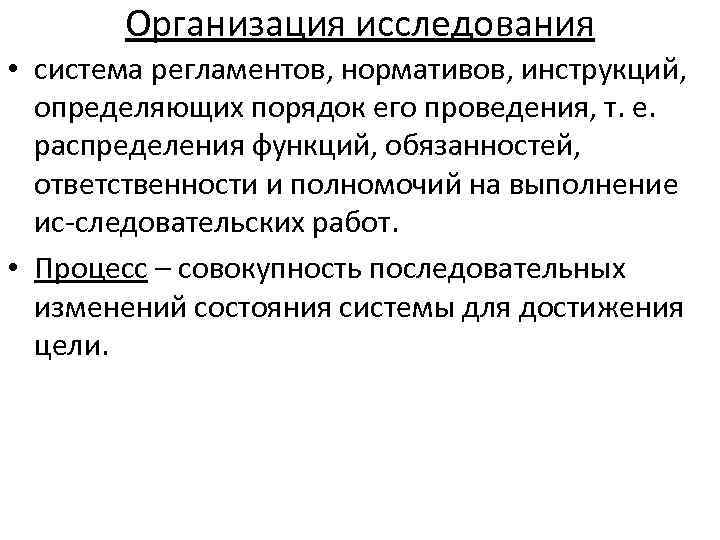 Организация исследования

• система регламентов, нормативов, инструкций, определяющих порядок его проведения, т. е. распределения функций, обязанностей, ответственности и полномочий на выполнение ис-следовательских работ.

• Процесс – совокупность последовательных изменений состояния системы для достижения цели.